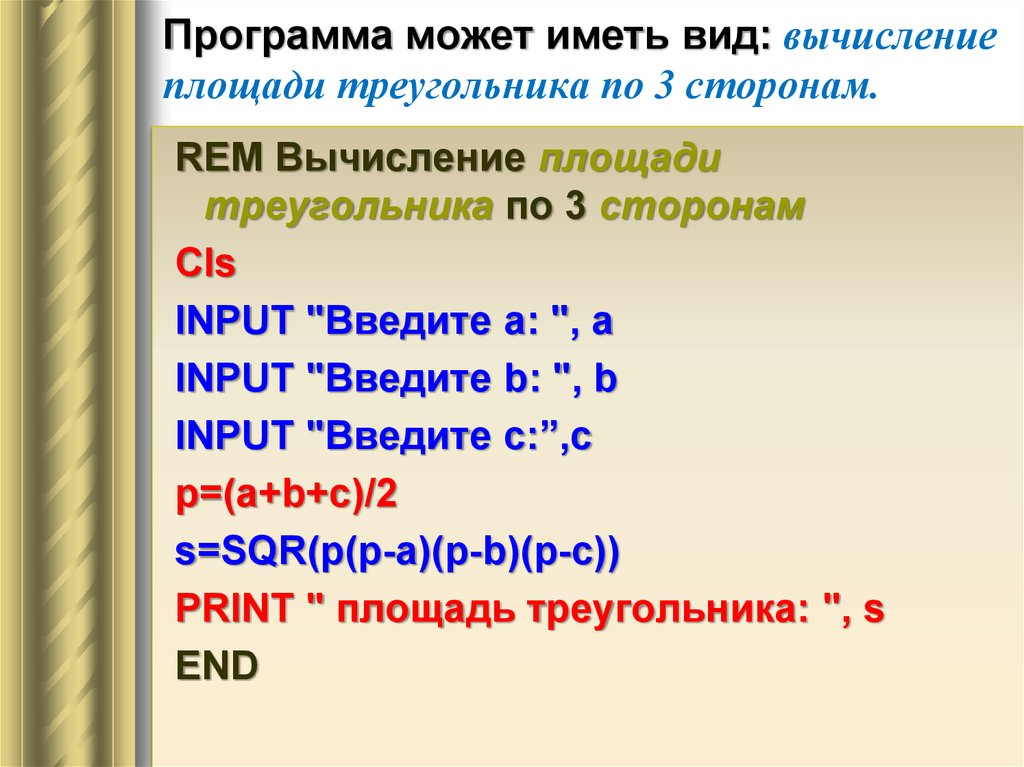 Программа может иметь вид: вычисление площади треугольника по 3 сторонам.

REM Вычисление площади треугольника по 3 сторонам
Cls
INPUT "Введите a: ", a
INPUT "Введите b: ", b
INPUT "Введите c:”,c
p=(a+b+c)/2
s=SQR(p(p-a)(p-b)(p-c))
PRINT " площадь треугольника: ", s
END